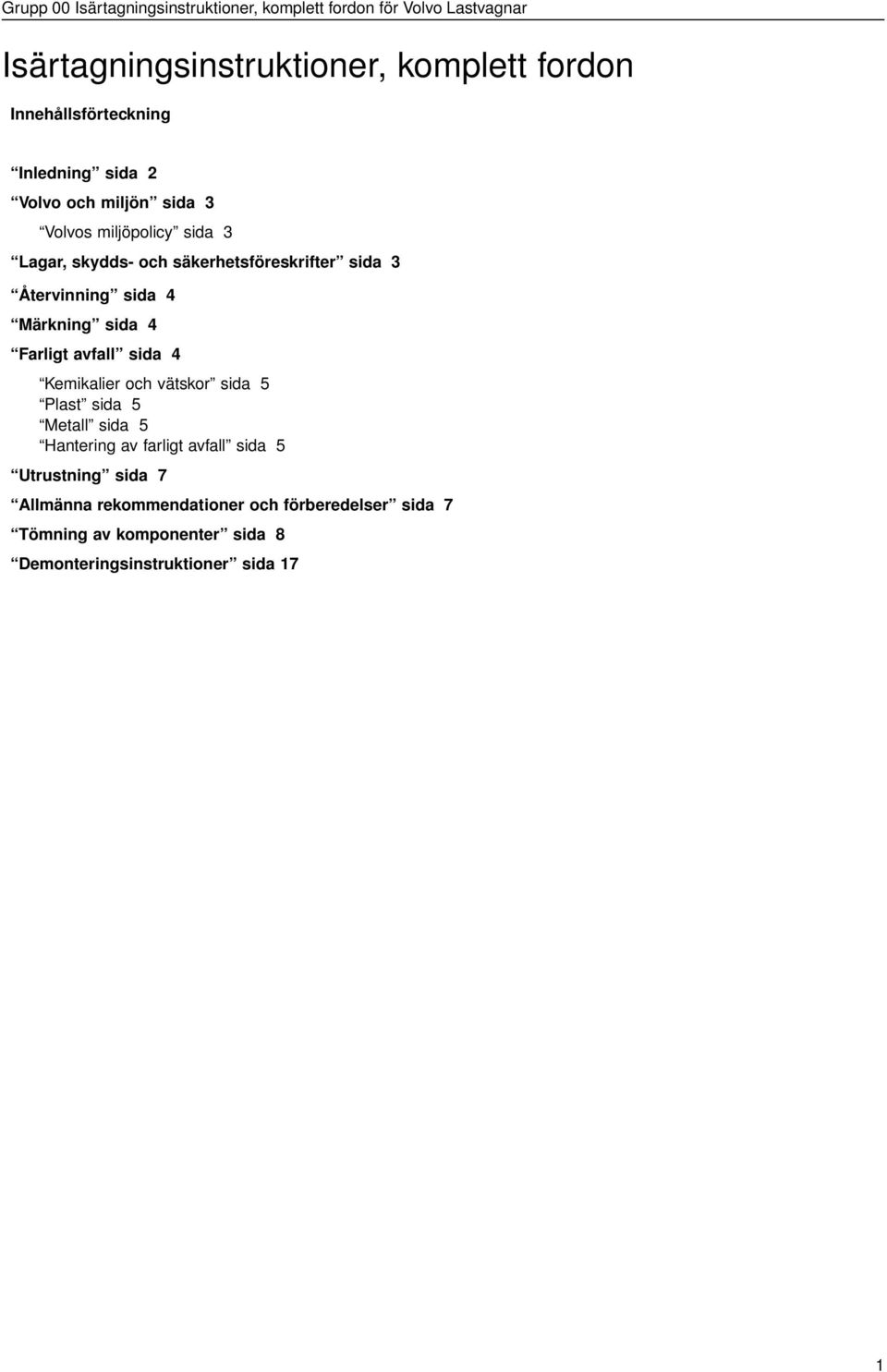 Grupp 00 Isärtagningsinstruktioner, komplett fordon för Volvo Lastvagnar

Isärtagningsinstruktioner, komplett fordon

Innehållsförteckning

“Inledning” sida 2

“Volvo och miljön” sida 3

“Volvos miljöpolicy” sida 3

“Lagar, skydds- och säkerhetsföreskrifter” sida 3

“Återvinning” sida 4

“Märkning” sida 4

“Farligt avfall” sida 4

“Kemikalier och vätskor” sida 5
“Plast” sida 5
“Metall” sida 5
“Hantering av farligt avfall” sida 5

“Utrustning” sida 7

“Allmänna rekommendationer och förberedelser” sida 7

“Tömning av komponenter” sida 8

“Demonteringsinstruktioner” sida 17

1